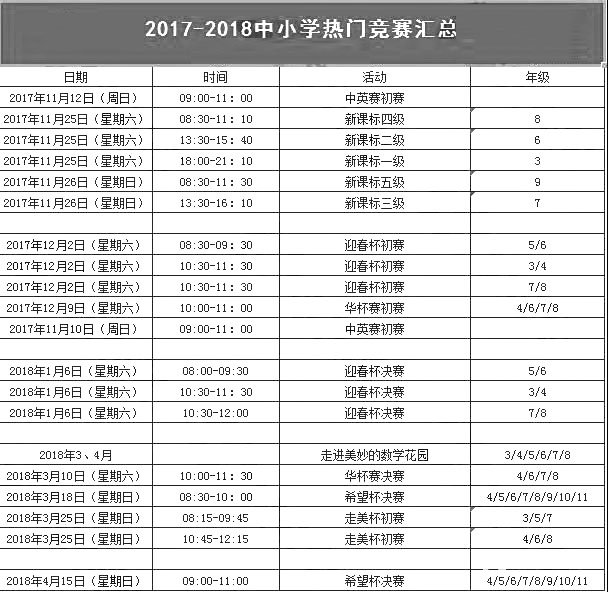 2017-2018中小学热门竞赛汇总

| 日期 | 时间 | 活动 | 年级 |
|---|---|---|---|
| 2017年11月12日（周日） | 09:00-11：00 | 中英赛初赛 | |
| 2017年11月25日（星期六） | 08:30-11：10 | 新课标四级 | 8 |
| 2017年11月25日（星期六） | 13:30-15：40 | 新课标二级 | 6 |
| 2017年11月25日（星期六） | 18:00-21：10 | 新课标一级 | 3 |
| 2017年11月26日（星期日） | 08:30-11：30 | 新课标五级 | 9 |
| 2017年11月26日（星期日） | 13:30-16：10 | 新课标三级 | 7 |
| | | | |
| 2017年12月2日（星期六） | 08:30-09：30 | 迎春杯初赛 | 5/6 |
| 2017年12月2日（星期六） | 10:30-11：30 | 迎春杯初赛 | 3/4 |
| 2017年12月2日（星期六） | 10:30-11：30 | 迎春杯初赛 | 7/8 |
| 2017年12月9日（星期六） | 10:00-11：00 | 华杯赛初赛 | 4/6/7/8 |
| 2017年11月10日（周日） | 09:00-11：00 | 中英赛初赛 | |
| | | | |
| 2018年1月6日（星期六） | 08:00-09:30 | 迎春杯决赛 | 5/6 |
| 2018年1月6日（星期六） | 10:30-11：30 | 迎春杯决赛 | 3/4 |
| 2018年1月6日（星期六） | 10:30-12:00 | 迎春杯决赛 | 7/8 |
| | | | |
| 2018年3、4月 | | 走进美妙的数学花园 | 3/4/5/6/7/8 |
| 2018年3月10日（星期六） | 10:00-11：30 | 华杯赛决赛 | 4/6/7/8 |
| 2018年3月18日（星期日） | 08:30-10：00 | 希望杯决赛 | 4/5/6/7/8/9/10/11 |
| 2018年3月25日（星期日） | 08:15-09:45 | 走美杯初赛 | 3/5/7 |
| 2018年3月25日（星期日） | 10:45-12:15 | 走美杯初赛 | 4/6/8 |
| | | | |
| 2018年4月15日（星期日） | 09:00-11:00 | 希望杯决赛 | 4/5/6/7/8/9/10/11 |